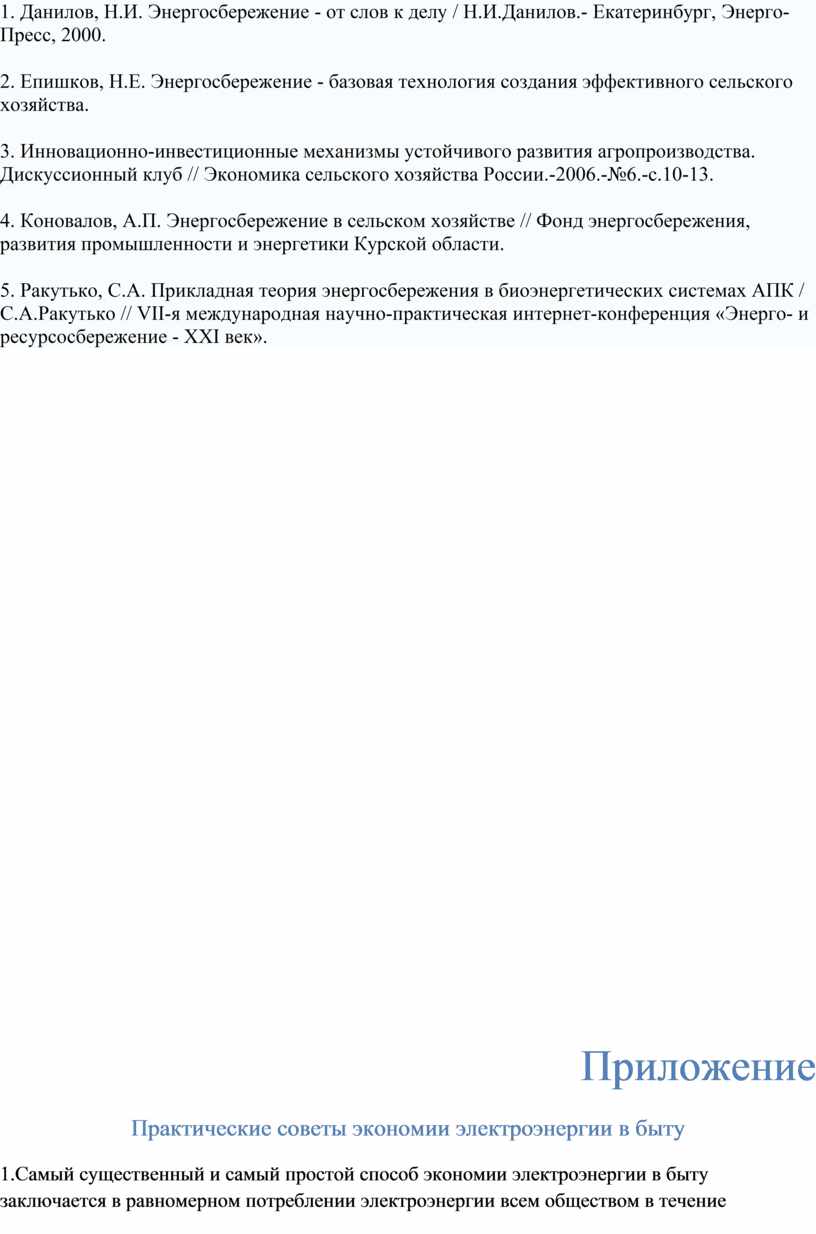 1. Данилов, Н.И. Энергосбережение - от слов к делу / Н.И.Данилов.- Екатеринбург, Энерго-Пресс, 2000.

2. Епишков, Н.Е. Энергосбережение - базовая технология создания эффективного сельского хозяйства.

3. Инновационно-инвестиционные механизмы устойчивого развития агропроизводства. Дискуссионный клуб // Экономика сельского хозяйства России.-2006.-№6.-с.10-13.

4. Коновалов, А.П. Энергосбережение в сельском хозяйстве // Фонд энергосбережения, развития промышленности и энергетики Курской области.

5. Ракутько, С.А. Прикладная теория энергосбережения в биоэнергетических системах АПК / С.А.Ракутько // VII-я международная научно-практическая интернет-конференция «Энерго- и ресурсосбережение - XXI век».

Приложение

Практические советы экономии электроэнергии в быту

1.Самый существенный и самый простой способ экономии электроэнергии в быту заключается в равномерном потреблении электроэнергии всем обществом в течение